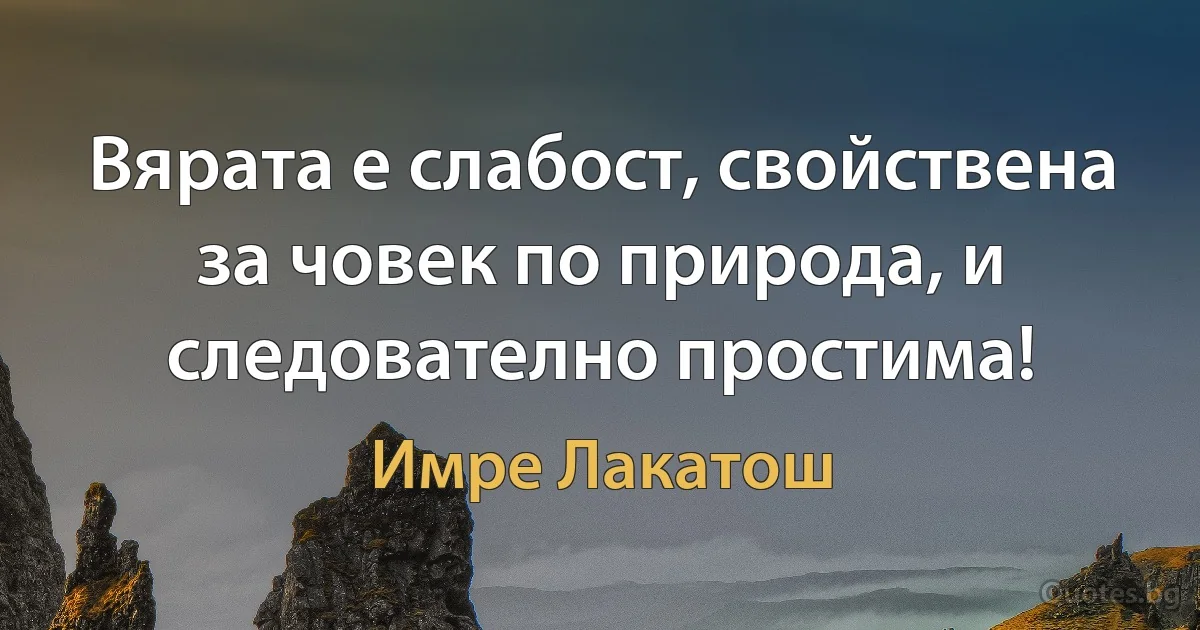 Вярата е слабост, свойствена за човек по природа, и следователно простима!

Имре Лакатош

Quotes.bg